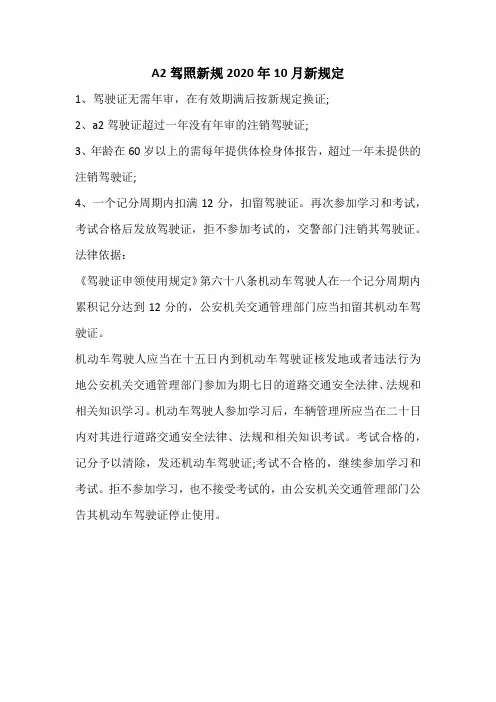 A2 驾照新规 2020 年 10 月新规定

1、驾驶证无需年审，在有效期满后按新规定换证;

2、a2 驾驶证超过一年没有年审的注销驾驶证;

3、年龄在 60 岁以上的需每年提供体检身体报告，超过一年未提供的注销驾驶证;

4、一个记分周期内扣满 12 分，扣留驾驶证。再次参加学习和考试，考试合格后发放驾驶证，拒不参加考试的，交警部门注销其驾驶证。

法律依据:

《驾驶证申领使用规定》第六十八条机动车驾驶人在一个记分周期内累积记分达到 12 分的，公安机关交通管理部门应当扣留其机动车驾驶证。

机动车驾驶人应当在十五日内到机动车驾驶证核发地或者违法行为地公安机关交通管理部门参加为期七日的道路交通安全法律、法规和相关知识学习。机动车驾驶人参加学习后，车辆管理所应当在二十日内对其进行道路交通安全法律、法规和相关知识考试。考试合格的，记分予以清除，发还机动车驾驶证;考试不合格的，继续参加学习和考试。拒不参加学习，也不接受考试的，由公安机关交通管理部门公告其机动车驾驶证停止使用。